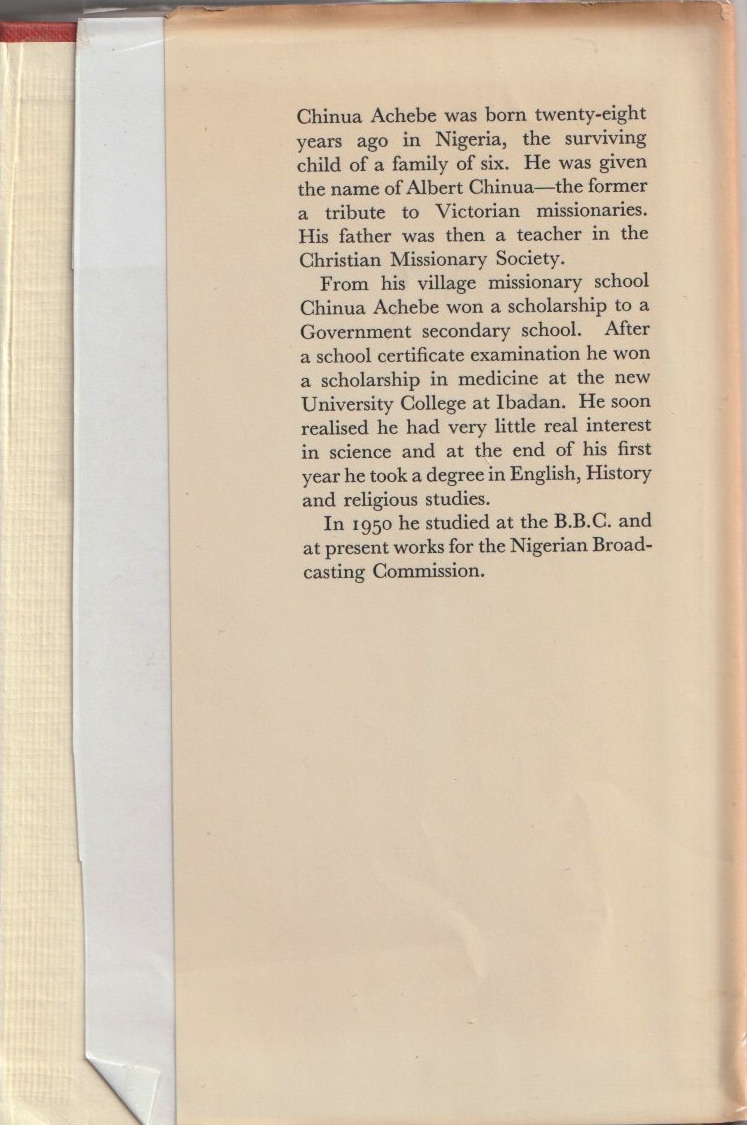 Chinua Achebe was born twenty-eight years ago in Nigeria, the surviving child of a family of six. He was given the name of Albert Chinua—the former a tribute to Victorian missionaries. His father was then a teacher in the Christian Missionary Society.

From his village missionary school Chinua Achebe won a scholarship to a Government secondary school. After a school certificate examination he won a scholarship in medicine at the new University College at Ibadan. He soon realised he had very little real interest in science and at the end of his first year he took a degree in English, History and religious studies.

In 1950 he studied at the B.B.C. and at present works for the Nigerian Broadcasting Commission.